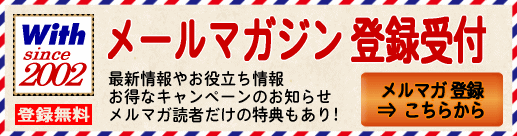 With
since
2002

登録無料

メールマガジン 登録受付

最新情報やお役立ち情報
お得なキャンペーンのお知らせ
メルマガ読者だけの特典もあり！

メルマガ 登録
⇒ こちらから